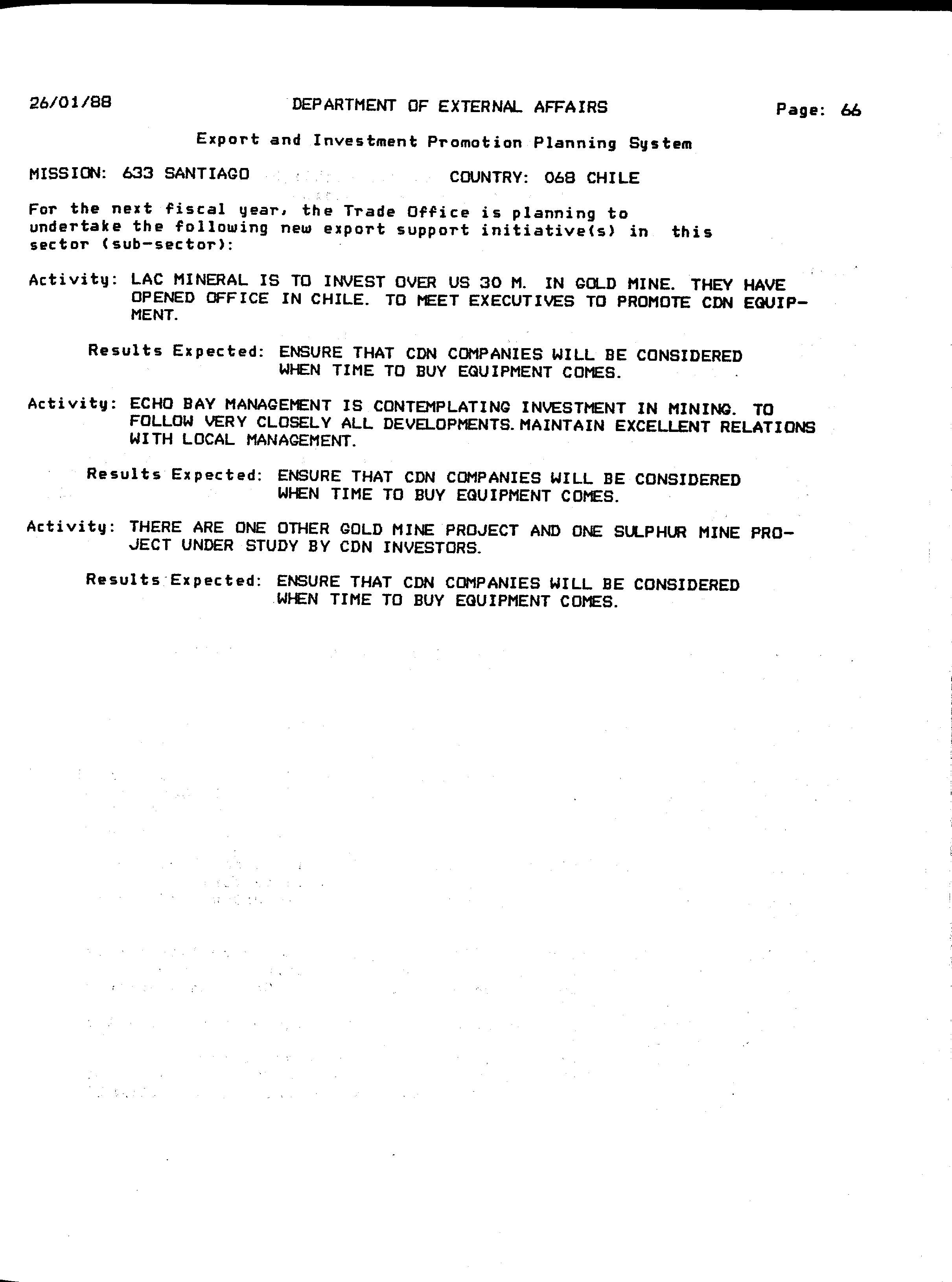 26/01/88 DEPARTMENT OF EXTERNAL AFFAIRS Page: 66

Export and Investment Promotion Planning System

MISSION: 633 SANTIAGO COUNTRY: 068 CHILE

For the next fiscal year, the Trade Office is planning to undertake the following new export support initiative(s) in this sector (sub-sector):

Activity: LAC MINERAL IS TO INVEST OVER US 30 M. IN GOLD MINE. THEY HAVE OPENED OFFICE IN CHILE. TO MEET EXECUTIVES TO PROMOTE CDN EQUIPMENT.

Results Expected: ENSURE THAT CDN COMPANIES WILL BE CONSIDERED WHEN TIME TO BUY EQUIPMENT COMES.

Activity: ECHO BAY MANAGEMENT IS CONTEMPLATING INVESTMENT IN MINING. TO FOLLOW VERY CLOSELY ALL DEVELOPMENTS. MAINTAIN EXCELLENT RELATIONS WITH LOCAL MANAGEMENT.

Results Expected: ENSURE THAT CDN COMPANIES WILL BE CONSIDERED WHEN TIME TO BUY EQUIPMENT COMES.

Activity: THERE ARE ONE OTHER GOLD MINE PROJECT AND ONE SULPHUR MINE PROJECT UNDER STUDY BY CDN INVESTORS.

Results Expected: ENSURE THAT CDN COMPANIES WILL BE CONSIDERED WHEN TIME TO BUY EQUIPMENT COMES.